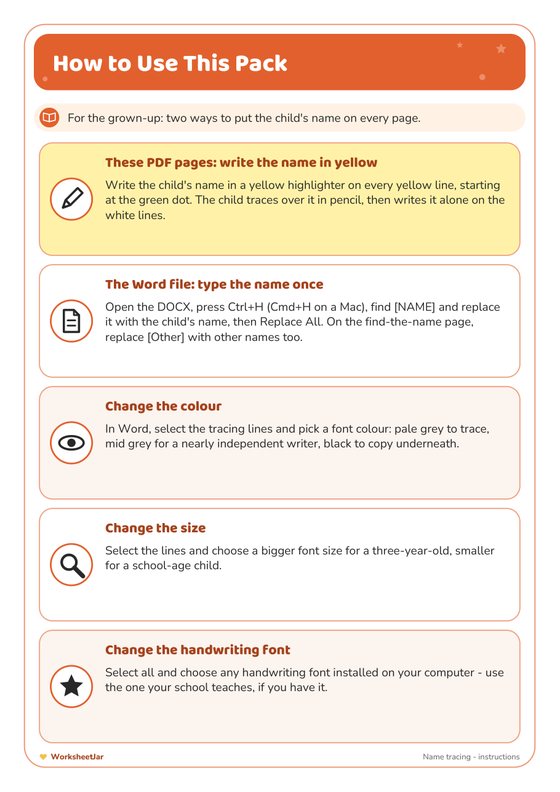 How to Use This Pack

For the grown-up: two ways to put the child's name on every page.

These PDF pages: write the name in yellow

Write the child's name in a yellow highlighter on every yellow line, starting at the green dot. The child traces over it in pencil, then writes it alone on the white lines.

The Word file: type the name once

Open the DOCX, press Ctrl+H (Cmd+H on a Mac), find [NAME] and replace it with the child's name, then Replace All. On the find-the-name page, replace [Other] with other names too.

Change the colour

In Word, select the tracing lines and pick a font colour: pale grey to trace, mid grey for a nearly independent writer, black to copy underneath.

Change the size

Select the lines and choose a bigger font size for a three-year-old, smaller for a school-age child.

Change the handwriting font

Select all and choose any handwriting font installed on your computer - use the one your school teaches, if you have it.

WorksheetJar

Name tracing - instructions